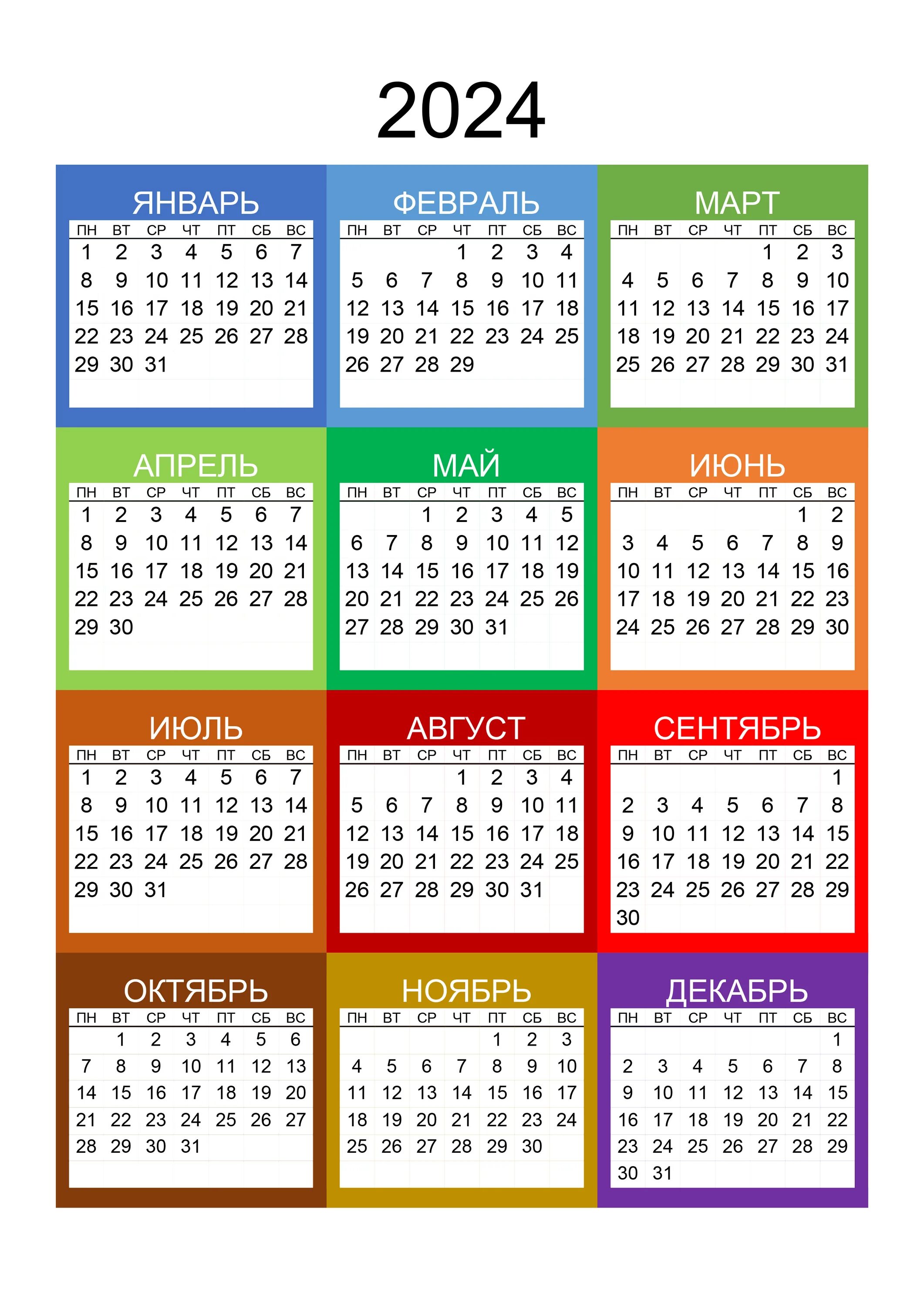 2024

ЯНВАРЬ

| ПН | ВТ | СР | ЧТ | ПТ | СБ | ВС |
|---|---|---|---|---|---|---|
| 1 | 2 | 3 | 4 | 5 | 6 | 7 |
| 8 | 9 | 10 | 11 | 12 | 13 | 14 |
| 15 | 16 | 17 | 18 | 19 | 20 | 21 |
| 22 | 23 | 24 | 25 | 26 | 27 | 28 |
| 29 | 30 | 31 | | | | |

ФЕВРАЛЬ

| ПН | ВТ | СР | ЧТ | ПТ | СБ | ВС |
|---|---|---|---|---|---|---|
| | | | 1 | 2 | 3 | 4 |
| 5 | 6 | 7 | 8 | 9 | 10 | 11 |
| 12 | 13 | 14 | 15 | 16 | 17 | 18 |
| 19 | 20 | 21 | 22 | 23 | 24 | 25 |
| 26 | 27 | 28 | 29 | | | |

МАРТ

| ПН | ВТ | СР | ЧТ | ПТ | СБ | ВС |
|---|---|---|---|---|---|---|
| | | | | 1 | 2 | 3 |
| 4 | 5 | 6 | 7 | 8 | 9 | 10 |
| 11 | 12 | 13 | 14 | 15 | 16 | 17 |
| 18 | 19 | 20 | 21 | 22 | 23 | 24 |
| 25 | 26 | 27 | 28 | 29 | 30 | 31 |

АПРЕЛЬ

| ПН | ВТ | СР | ЧТ | ПТ | СБ | ВС |
|---|---|---|---|---|---|---|
| 1 | 2 | 3 | 4 | 5 | 6 | 7 |
| 8 | 9 | 10 | 11 | 12 | 13 | 14 |
| 15 | 16 | 17 | 18 | 19 | 20 | 21 |
| 22 | 23 | 24 | 25 | 26 | 27 | 28 |
| 29 | 30 | | | | | |

МАЙ

| ПН | ВТ | СР | ЧТ | ПТ | СБ | ВС |
|---|---|---|---|---|---|---|
| | | 1 | 2 | 3 | 4 | 5 |
| 6 | 7 | 8 | 9 | 10 | 11 | 12 |
| 13 | 14 | 15 | 16 | 17 | 18 | 19 |
| 20 | 21 | 22 | 23 | 24 | 25 | 26 |
| 27 | 28 | 29 | 30 | 31 | | |

ИЮНЬ

| ПН | ВТ | СР | ЧТ | ПТ | СБ | ВС |
|---|---|---|---|---|---|---|
| | | | | | 1 | 2 |
| 3 | 4 | 5 | 6 | 7 | 8 | 9 |
| 10 | 11 | 12 | 13 | 14 | 15 | 16 |
| 17 | 18 | 19 | 20 | 21 | 22 | 23 |
| 24 | 25 | 26 | 27 | 28 | 29 | 30 |

ИЮЛЬ

| ПН | ВТ | СР | ЧТ | ПТ | СБ | ВС |
|---|---|---|---|---|---|---|
| 1 | 2 | 3 | 4 | 5 | 6 | 7 |
| 8 | 9 | 10 | 11 | 12 | 13 | 14 |
| 15 | 16 | 17 | 18 | 19 | 20 | 21 |
| 22 | 23 | 24 | 25 | 26 | 27 | 28 |
| 29 | 30 | 31 | | | | |

АВГУСТ

| ПН | ВТ | СР | ЧТ | ПТ | СБ | ВС |
|---|---|---|---|---|---|---|
| | | | 1 | 2 | 3 | 4 |
| 5 | 6 | 7 | 8 | 9 | 10 | 11 |
| 12 | 13 | 14 | 15 | 16 | 17 | 18 |
| 19 | 20 | 21 | 22 | 23 | 24 | 25 |
| 26 | 27 | 28 | 29 | 30 | 31 | |

СЕНТЯБРЬ

| ПН | ВТ | СР | ЧТ | ПТ | СБ | ВС |
|---|---|---|---|---|---|---|
| | | | | | | 1 |
| 2 | 3 | 4 | 5 | 6 | 7 | 8 |
| 9 | 10 | 11 | 12 | 13 | 14 | 15 |
| 16 | 17 | 18 | 19 | 20 | 21 | 22 |
| 23 | 24 | 25 | 26 | 27 | 28 | 29 |
| 30 | | | | | | |

ОКТЯБРЬ

| ПН | ВТ | СР | ЧТ | ПТ | СБ | ВС |
|---|---|---|---|---|---|---|
| | 1 | 2 | 3 | 4 | 5 | 6 |
| 7 | 8 | 9 | 10 | 11 | 12 | 13 |
| 14 | 15 | 16 | 17 | 18 | 19 | 20 |
| 21 | 22 | 23 | 24 | 25 | 26 | 27 |
| 28 | 29 | 30 | 31 | | | |

НОЯБРЬ

| ПН | ВТ | СР | ЧТ | ПТ | СБ | ВС |
|---|---|---|---|---|---|---|
| | | | | 1 | 2 | 3 |
| 4 | 5 | 6 | 7 | 8 | 9 | 10 |
| 11 | 12 | 13 | 14 | 15 | 16 | 17 |
| 18 | 19 | 20 | 21 | 22 | 23 | 24 |
| 25 | 26 | 27 | 28 | 29 | 30 | |

ДЕКАБРЬ

| ПН | ВТ | СР | ЧТ | ПТ | СБ | ВС |
|---|---|---|---|---|---|---|
| | | | | | | 1 |
| 2 | 3 | 4 | 5 | 6 | 7 | 8 |
| 9 | 10 | 11 | 12 | 13 | 14 | 15 |
| 16 | 17 | 18 | 19 | 20 | 21 | 22 |
| 23 | 24 | 25 | 26 | 27 | 28 | 29 |
| 30 | 31 | | | | | |